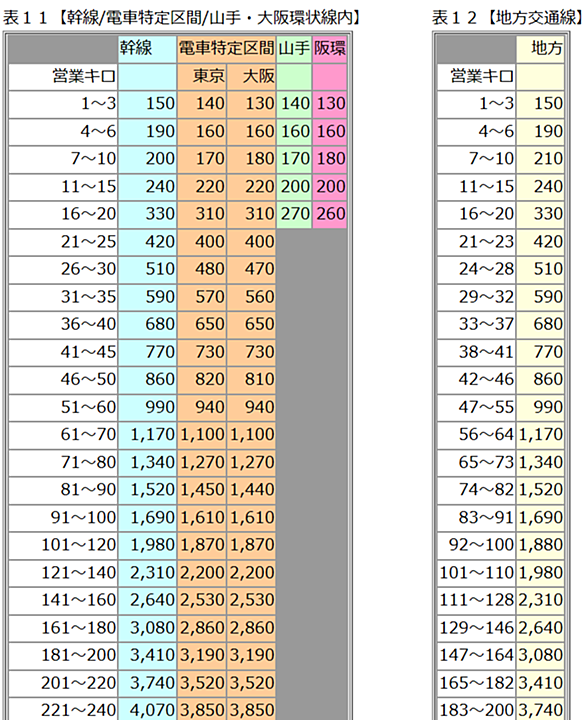 表１１【幹線/電車特定区間/山手・大阪環状線内】

| | 幹線 | 電車特定区間 | | 山手 | 阪環 |
|---|---|---|---|---|---|
| 営業キロ | | 東京 | 大阪 | | |
| 1～3 | 150 | 140 | 130 | 140 | 130 |
| 4～6 | 190 | 160 | 160 | 160 | 160 |
| 7～10 | 200 | 170 | 180 | 170 | 180 |
| 11～15 | 240 | 220 | 220 | 200 | 200 |
| 16～20 | 330 | 310 | 310 | 270 | 260 |
| 21～25 | 420 | 400 | 400 | | |
| 26～30 | 510 | 480 | 470 | | |
| 31～35 | 590 | 570 | 560 | | |
| 36～40 | 680 | 650 | 650 | | |
| 41～45 | 770 | 730 | 730 | | |
| 46～50 | 860 | 820 | 810 | | |
| 51～60 | 990 | 940 | 940 | | |
| 61～70 | 1,170 | 1,100 | 1,100 | | |
| 71～80 | 1,340 | 1,270 | 1,270 | | |
| 81～90 | 1,520 | 1,450 | 1,440 | | |
| 91～100 | 1,690 | 1,610 | 1,610 | | |
| 101～120 | 1,980 | 1,870 | 1,870 | | |
| 121～140 | 2,310 | 2,200 | 2,200 | | |
| 141～160 | 2,640 | 2,530 | 2,530 | | |
| 161～180 | 3,080 | 2,860 | 2,860 | | |
| 181～200 | 3,410 | 3,190 | 3,190 | | |
| 201～220 | 3,740 | 3,520 | 3,520 | | |
| 221～240 | 4,070 | 3,850 | 3,850 | | |

表１２【地方交通線】

| | 地方 |
|---|---|
| 営業キロ | |
| 1～3 | 150 |
| 4～6 | 190 |
| 7～10 | 210 |
| 11～15 | 240 |
| 16～20 | 330 |
| 21～23 | 420 |
| 24～28 | 510 |
| 29～32 | 590 |
| 33～37 | 680 |
| 38～41 | 770 |
| 42～46 | 860 |
| 47～55 | 990 |
| 56～64 | 1,170 |
| 65～73 | 1,340 |
| 74～82 | 1,520 |
| 83～91 | 1,690 |
| 92～100 | 1,880 |
| 101～110 | 1,980 |
| 111～128 | 2,310 |
| 129～146 | 2,640 |
| 147～164 | 3,080 |
| 165～182 | 3,410 |
| 183～200 | 3,740 |